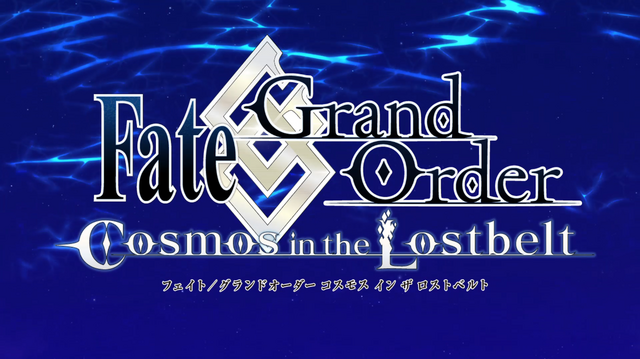 Fate Grand Order
Cosmos in the Lostbelt
フェイト/グランドオーダー コスモス イン ザ ロストベルト